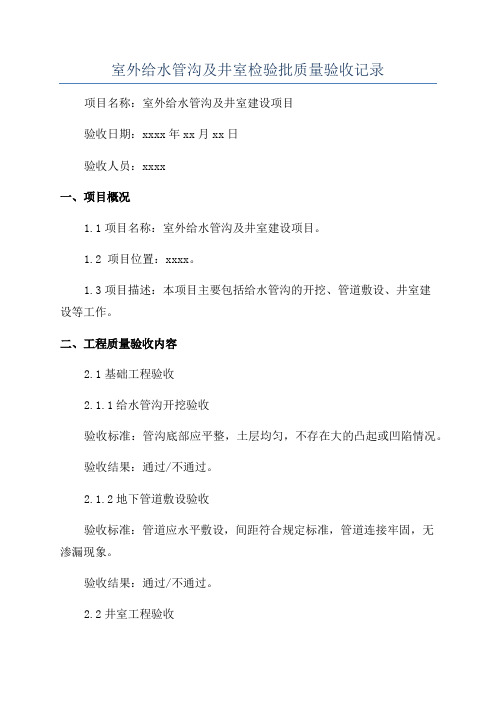 室外给水管沟及井室检验批质量验收记录

项目名称：室外给水管沟及井室建设项目

验收日期：xxxx 年 xx 月 xx 日

验收人员：xxxx

一、项目概况

1.1 项目名称：室外给水管沟及井室建设项目。

1.2 项目位置：xxxx。

1.3 项目描述：本项目主要包括给水管沟的开挖、管道敷设、井室建设等工作。

二、工程质量验收内容

2.1 基础工程验收

2.1.1 给水管沟开挖验收

验收标准：管沟底部应平整，土层均匀，不存在大的凸起或凹陷情况。

验收结果：通过/不通过。

2.1.2 地下管道敷设验收

验收标准：管道应水平敷设，间距符合规定标准，管道连接牢固，无渗漏现象。

验收结果：通过/不通过。

2.2 井室工程验收